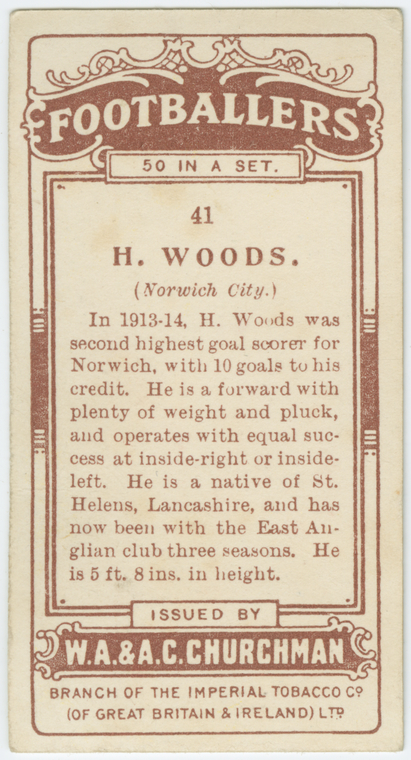 FOOTBALLERS

50 IN A SET.

41

H. WOODS.

(Norwich City.)

In 1913-14, H. Woods was second highest goal scorer for Norwich, with 10 goals to his credit. He is a forward with plenty of weight and pluck, and operates with equal success at inside-right or inside-left. He is a native of St. Helens, Lancashire, and has now been with the East Anglian club three seasons. He is 5 ft. 8 ins. in height.

ISSUED BY

W.A.&A.C.CHURCHMAN

BRANCH OF THE IMPERIAL TOBACCO Co
(OF GREAT BRITAIN & IRELAND) LTD